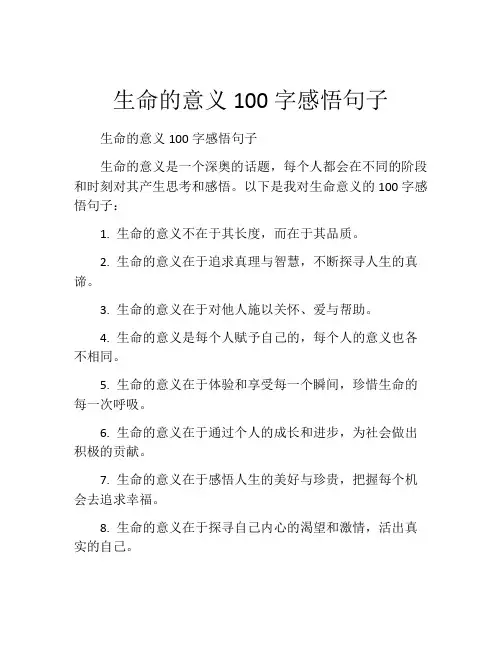 生命的意义 100 字感悟句子

生命的意义 100 字感悟句子

生命的意义是一个深奥的话题，每个人都会在不同的阶段和时刻对其产生思考和感悟。以下是我对生命意义的 100 字感悟句子：

1. 生命的意义不在于其长度，而在于其品质。

2. 生命的意义在于追求真理与智慧，不断探寻人生的真谛。

3. 生命的意义在于对他人施以关怀、爱与帮助。

4. 生命的意义是每个人赋予自己的，每个人的意义也各不相同。

5. 生命的意义在于体验和享受每一个瞬间，珍惜生命的每一次呼吸。

6. 生命的意义在于通过个人的成长和进步，为社会做出积极的贡献。

7. 生命的意义在于感悟人生的美好与珍贵，把握每个机会去追求幸福。

8. 生命的意义在于探寻自己内心的渴望和激情，活出真实的自己。